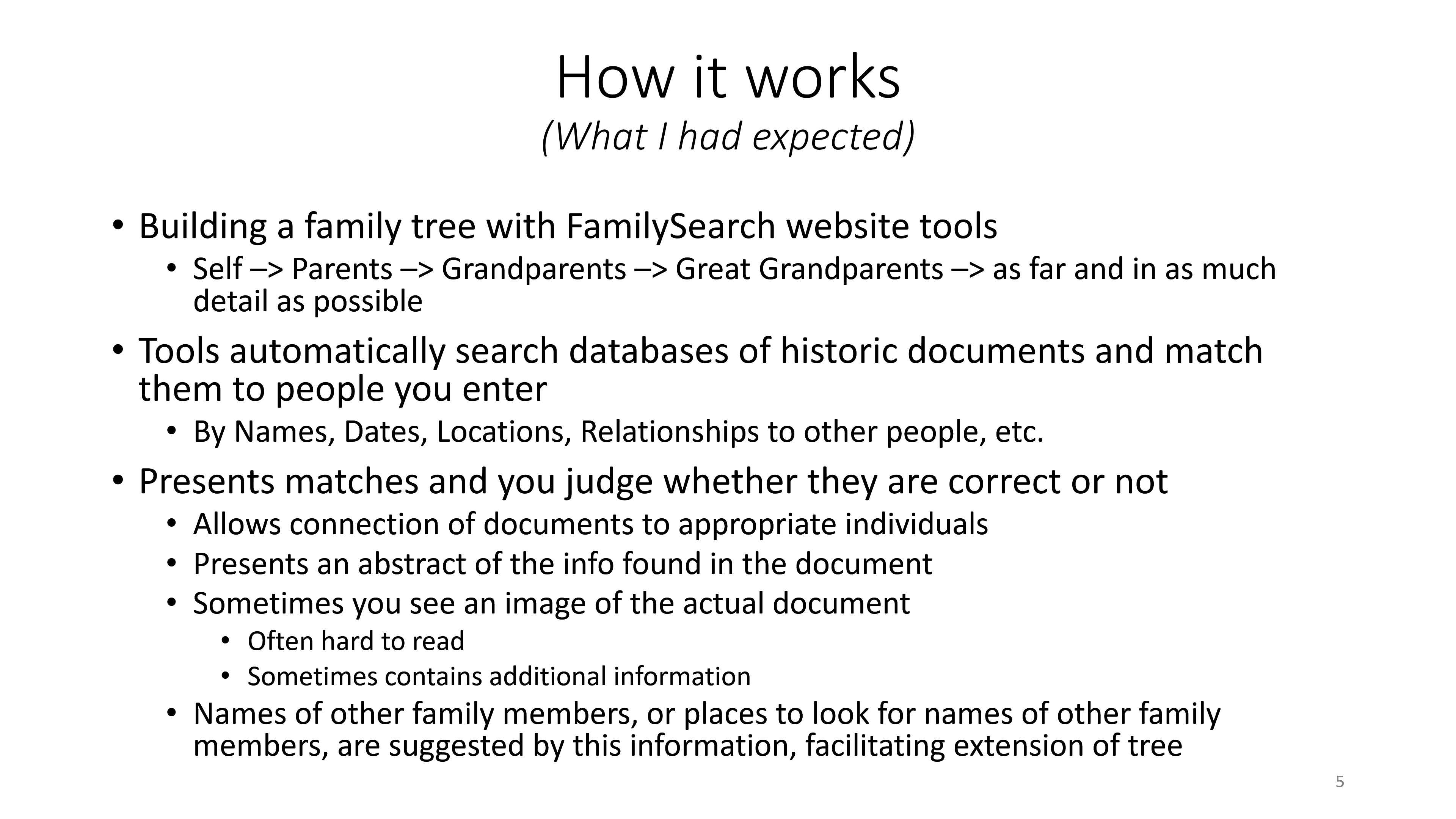 How it works
(What I had expected)

• Building a family tree with FamilySearch website tools
  • Self –> Parents –> Grandparents –> Great Grandparents –> as far and in as much detail as possible
• Tools automatically search databases of historic documents and match them to people you enter
  • By Names, Dates, Locations, Relationships to other people, etc.
• Presents matches and you judge whether they are correct or not
  • Allows connection of documents to appropriate individuals
  • Presents an abstract of the info found in the document
  • Sometimes you see an image of the actual document
    • Often hard to read
    • Sometimes contains additional information
  • Names of other family members, or places to look for names of other family members, are suggested by this information, facilitating extension of tree

5